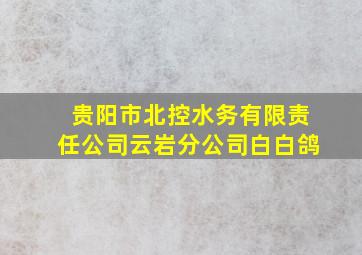 贵阳市北控水务有限责任公司云岩分公司白白鸽